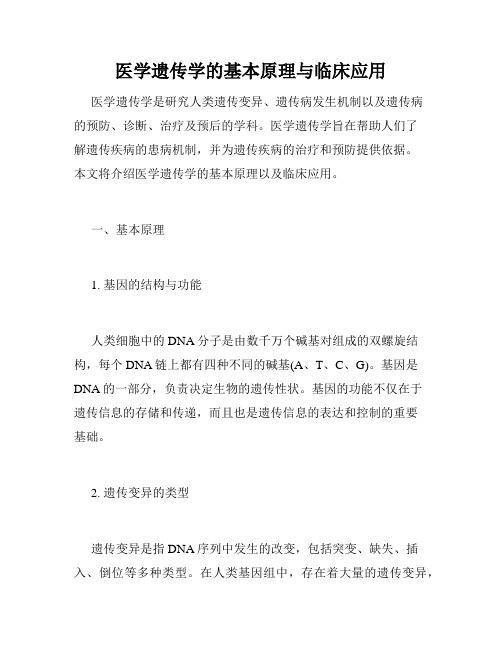 医学遗传学的基本原理与临床应用

医学遗传学是研究人类遗传变异、遗传病发生机制以及遗传病的预防、诊断、治疗及预后的学科。医学遗传学旨在帮助人们了解遗传疾病的患病机制，并为遗传疾病的治疗和预防提供依据。本文将介绍医学遗传学的基本原理以及临床应用。

一、基本原理

1. 基因的结构与功能

人类细胞中的DNA分子是由数千万个碱基对组成的双螺旋结构，每个DNA链上都有四种不同的碱基(A、T、C、G)。基因是DNA的一部分，负责决定生物的遗传性状。基因的功能不仅在于遗传信息的存储和传递，而且也是遗传信息的表达和控制的重要基础。

2. 遗传变异的类型

遗传变异是指DNA序列中发生的改变，包括突变、缺失、插入、倒位等多种类型。在人类基因组中，存在着大量的遗传变异，